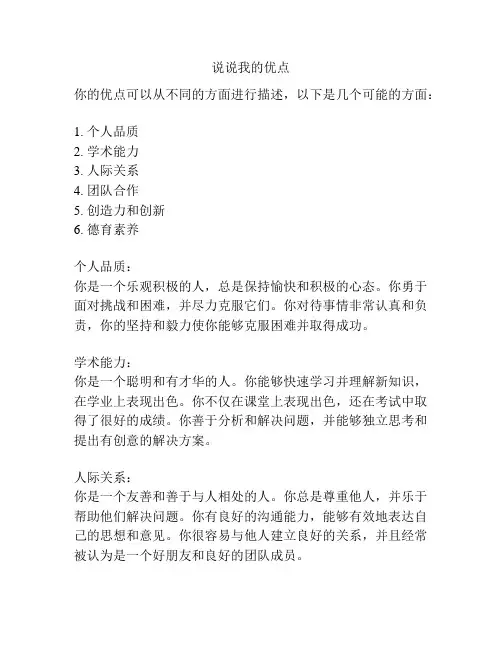 说说我的优点

你的优点可以从不同的方面进行描述，以下是几个可能的方面：

1. 个人品质
2. 学术能力
3. 人际关系
4. 团队合作
5. 创造力和创新
6. 德育素养

个人品质：
你是一个乐观积极的人，总是保持愉快和积极的心态。你勇于面对挑战和困难，并尽力克服它们。你对待事情非常认真和负责，你的坚持和毅力使你能够克服困难并取得成功。

学术能力：
你是一个聪明和有才华的人。你能够快速学习并理解新知识，在学业上表现出色。你不仅在课堂上表现出色，还在考试中取得了很好的成绩。你善于分析和解决问题，并能够独立思考和提出有创意的解决方案。

人际关系：
你是一个友善和善于与人相处的人。你总是尊重他人，并乐于帮助他们解决问题。你有良好的沟通能力，能够有效地表达自己的思想和意见。你很容易与他人建立良好的关系，并且经常被认为是一个好朋友和良好的团队成员。